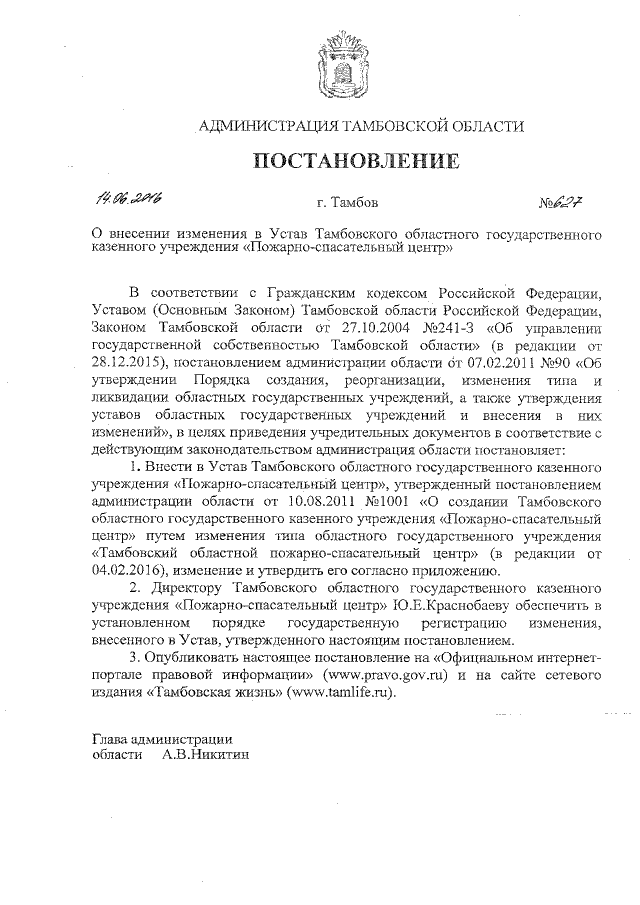 АДМИНИСТРАЦИЯ ТАМБОВСКОЙ ОБЛАСТИ

ПОСТАНОВЛЕНИЕ

14.06.2016 г. Тамбов №627

О внесении изменения в Устав Тамбовского областного государственного казенного учреждения «Пожарно-спасательный центр»

В соответствии с Гражданским кодексом Российской Федерации, Уставом (Основным Законом) Тамбовской области Российской Федерации, Законом Тамбовской области от 27.10.2004 №241-З «Об управлении государственной собственностью Тамбовской области» (в редакции от 28.12.2015), постановлением администрации области от 07.02.2011 №90 «Об утверждении Порядка создания, реорганизации, изменения типа и ликвидации областных государственных учреждений, а также утверждения уставов областных государственных учреждений и внесения в них изменений», в целях приведения учредительных документов в соответствие с действующим законодательством администрация области постановляет:

1. Внести в Устав Тамбовского областного государственного казенного учреждения «Пожарно-спасательный центр», утвержденный постановлением администрации области от 10.08.2011 №1001 «О создании Тамбовского областного государственного казенного учреждения «Пожарно-спасательный центр» путем изменения типа областного государственного учреждения «Тамбовский областной пожарно-спасательный центр» (в редакции от 04.02.2016), изменение и утвердить его согласно приложению.

2. Директору Тамбовского областного государственного казенного учреждения «Пожарно-спасательный центр» Ю.Е.Краснобаеву обеспечить в установленном порядке государственную регистрацию изменения, внесенного в Устав, утвержденного настоящим постановлением.

3. Опубликовать настоящее постановление на «Официальном интернет-портале правовой информации» (www.pravo.gov.ru) и на сайте сетевого издания «Тамбовская жизнь» (www.tamlife.ru).

Глава администрации
области А.В.Никитин